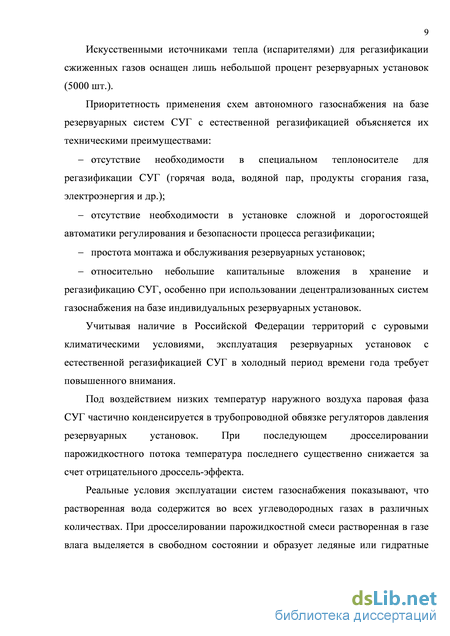 9

Искусственными источниками тепла (испарителями) для регазификации сжиженных газов оснащен лишь небольшой процент резервуарных установок (5000 шт.).

Приоритетность применения схем автономного газоснабжения на базе резервуарных систем СУГ с естественной регазификацией объясняется их техническими преимуществами:

– отсутствие необходимости в специальном теплоносителе для регазификации СУГ (горячая вода, водяной пар, продукты сгорания газа, электроэнергия и др.);

– отсутствие необходимости в установке сложной и дорогостоящей автоматики регулирования и безопасности процесса регазификации;

– простота монтажа и обслуживания резервуарных установок;

– относительно небольшие капитальные вложения в хранение и регазификацию СУГ, особенно при использовании децентрализованных систем газоснабжения на базе индивидуальных резервуарных установок.

Учитывая наличие в Российской Федерации территорий с суровыми климатическими условиями, эксплуатация резервуарных установок с естественной регазификацией СУГ в холодный период времени года требует повышенного внимания.

Под воздействием низких температур наружного воздуха паровая фаза СУГ частично конденсируется в трубопроводной обвязке регуляторов давления резервуарных установок. При последующем дросселировании парожидкостного потока температура последнего существенно снижается за счет отрицательного дроссель-эффекта.

Реальные условия эксплуатации систем газоснабжения показывают, что растворенная вода содержится во всех углеводородных газах в различных количествах. При дросселировании парожидкостной смеси растворенная в газе влага выделяется в свободном состоянии и образует ледяные или гидратные

dsLib.net
библиотека диссертаций